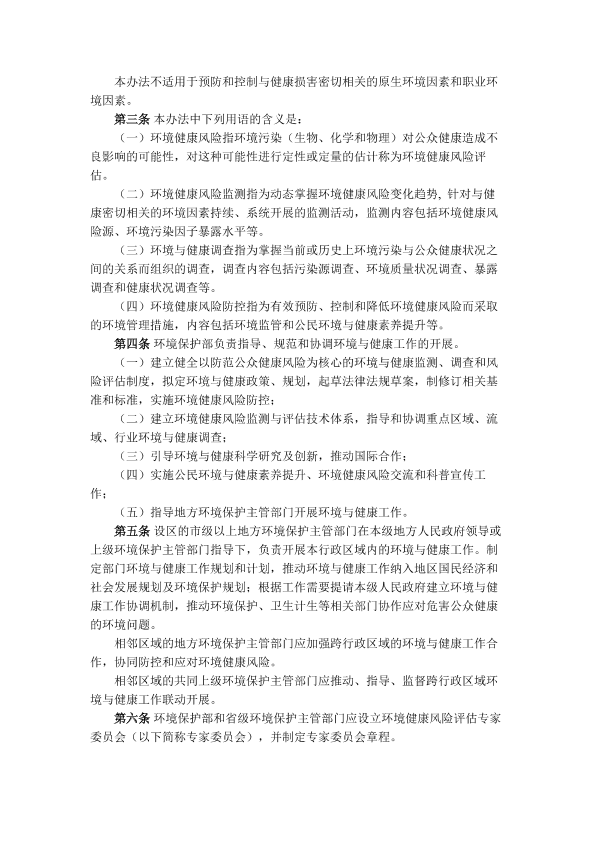 本办法不适用于预防和控制与健康损害密切相关的原生环境因素和职业环境因素。

第三条 本办法中下列用语的含义是：

（一）环境健康风险指环境污染（生物、化学和物理）对公众健康造成不良影响的可能性，对这种可能性进行定性或定量的估计称为环境健康风险评估。

（二）环境健康风险监测指为动态掌握环境健康风险变化趋势，针对与健康密切相关的环境因素持续、系统开展的监测活动，监测内容包括环境健康风险源、环境污染因子暴露水平等。

（三）环境与健康调查指为掌握当前或历史上环境污染与公众健康状况之间的关系而组织的调查，调查内容包括污染源调查、环境质量状况调查、暴露调查和健康状况调查等。

（四）环境健康风险防控指为有效预防、控制和降低环境健康风险而采取的环境管理措施，内容包括环境监管和公民环境与健康素养提升等。

第四条 环境保护部负责指导、规范和协调环境与健康工作的开展。

（一）建立健全以防范公众健康风险为核心的环境与健康监测、调查和风险评估制度，拟定环境与健康政策、规划，起草法律法规草案，制修订相关基准和标准，实施环境健康风险防控；

（二）建立环境健康风险监测与评估技术体系，指导和协调重点区域、流域、行业环境与健康调查；

（三）引导环境与健康科学研究及创新，推动国际合作；

（四）实施公民环境与健康素养提升、环境健康风险交流和科普宣传工作；

（五）指导地方环境保护主管部门开展环境与健康工作。

第五条 设区的市级以上地方环境保护主管部门在本级地方人民政府领导或上级环境保护主管部门指导下，负责开展本行政区域内的环境与健康工作。制定部门环境与健康工作规划和计划，推动环境与健康工作纳入地区国民经济和社会发展规划及环境保护规划；根据工作需要提请本级人民政府建立环境与健康工作协调机制，推动环境保护、卫生计生等相关部门协作应对危害公众健康的环境问题。

相邻区域的地方环境保护主管部门应加强跨行政区域的环境与健康工作合作，协同防控和应对环境健康风险。

相邻区域的共同上级环境保护主管部门应推动、指导、监督跨行政区域环境与健康工作联动开展。

第六条 环境保护部和省级环境保护主管部门应设立环境健康风险评估专家委员会（以下简称专家委员会），并制定专家委员会章程。